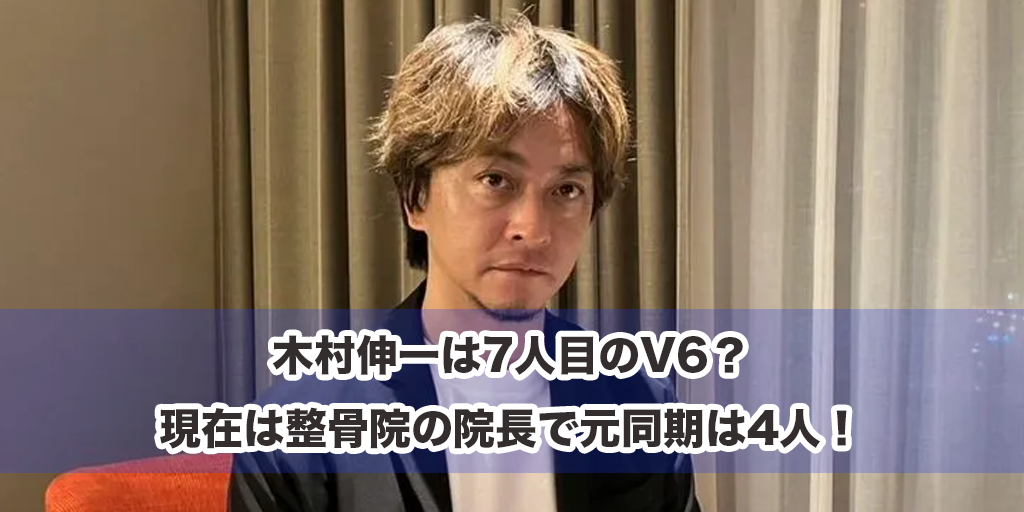 木村伸一は7人目のV6？
現在は整骨院の院長で元同期は4人！